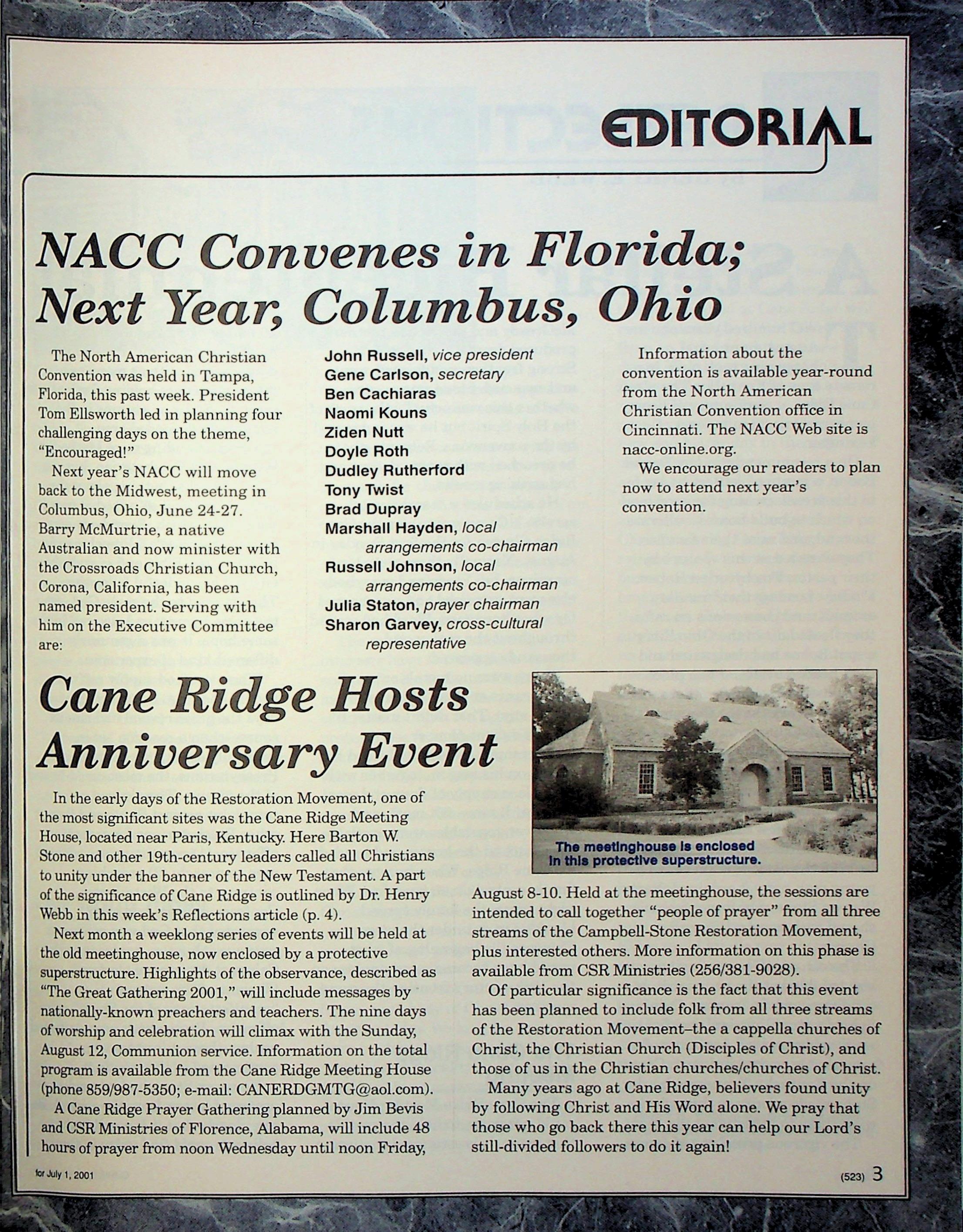 EDITORIAL

NACC Convenes in Florida; Next Year, Columbus, Ohio

The North American Christian Convention was held in Tampa, Florida, this past week. President Tom Ellsworth led in planning four challenging days on the theme, "Encouraged!"

Next year's NACC will move back to the Midwest, meeting in Columbus, Ohio, June 24-27. Barry McMurtrie, a native Australian and now minister with the Crossroads Christian Church, Corona, California, has been named president. Serving with him on the Executive Committee are:

John Russell, vice president
Gene Carlson, secretary
Ben Cachiaras
Naomi Kouns
Ziden Nutt
Doyle Roth
Dudley Rutherford
Tony Twist
Brad Dupray
Marshall Hayden, local arrangements co-chairman
Russell Johnson, local arrangements co-chairman
Julia Staton, prayer chairman
Sharon Garvey, cross-cultural representative

Information about the convention is available year-round from the North American Christian Convention office in Cincinnati. The NACC Web site is nacc-online.org.

We encourage our readers to plan now to attend next year's convention.

Cane Ridge Hosts Anniversary Event

In the early days of the Restoration Movement, one of the most significant sites was the Cane Ridge Meeting House, located near Paris, Kentucky. Here Barton W. Stone and other 19th-century leaders called all Christians to unity under the banner of the New Testament. A part of the significance of Cane Ridge is outlined by Dr. Henry Webb in this week's Reflections article (p. 4).

Next month a weeklong series of events will be held at the old meetinghouse, now enclosed by a protective superstructure. Highlights of the observance, described as "The Great Gathering 2001," will include messages by nationally-known preachers and teachers. The nine days of worship and celebration will climax with the Sunday, August 12, Communion service. Information on the total program is available from the Cane Ridge Meeting House (phone 859/987-5350; e-mail: CANERDGMTG@aol.com).

A Cane Ridge Prayer Gathering planned by Jim Bevis and CSR Ministries of Florence, Alabama, will include 48 hours of prayer from noon Wednesday until noon Friday,

The meetinghouse is enclosed in this protective superstructure.

August 8-10. Held at the meetinghouse, the sessions are intended to call together "people of prayer" from all three streams of the Campbell-Stone Restoration Movement, plus interested others. More information on this phase is available from CSR Ministries (256/381-9028).

Of particular significance is the fact that this event has been planned to include folk from all three streams of the Restoration Movement–the a cappella churches of Christ, the Christian Church (Disciples of Christ), and those of us in the Christian churches/churches of Christ.

Many years ago at Cane Ridge, believers found unity by following Christ and His Word alone. We pray that those who go back there this year can help our Lord's still-divided followers to do it again!

for July 1, 2001

(523) 3